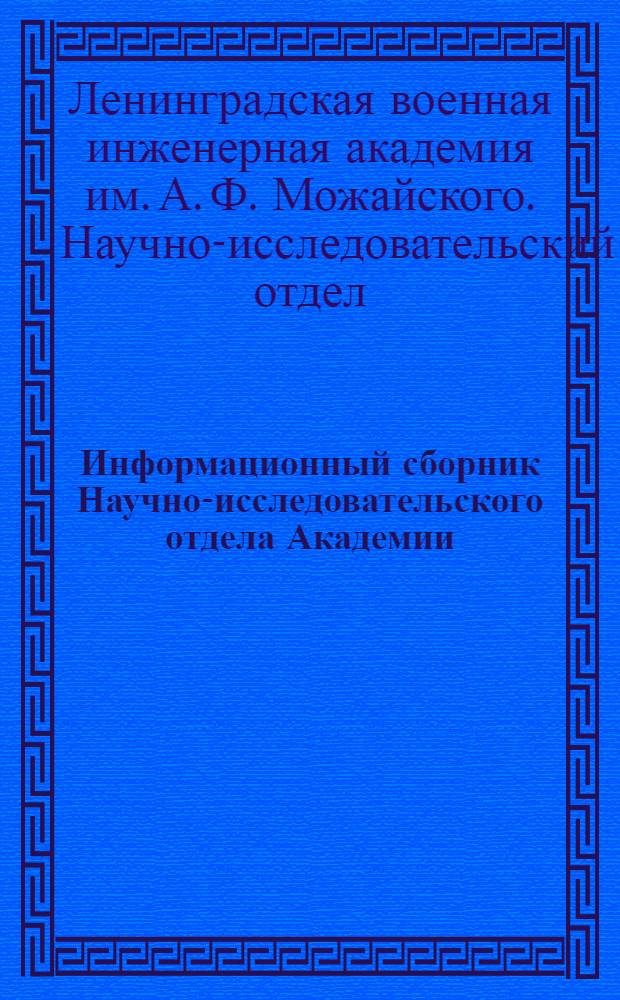 Ленинградская военная инженерная академия им. А. Ф. Можайского. Научно-исследовательский отдел

Информационный сборник Научно-исследовательского отдела Академии